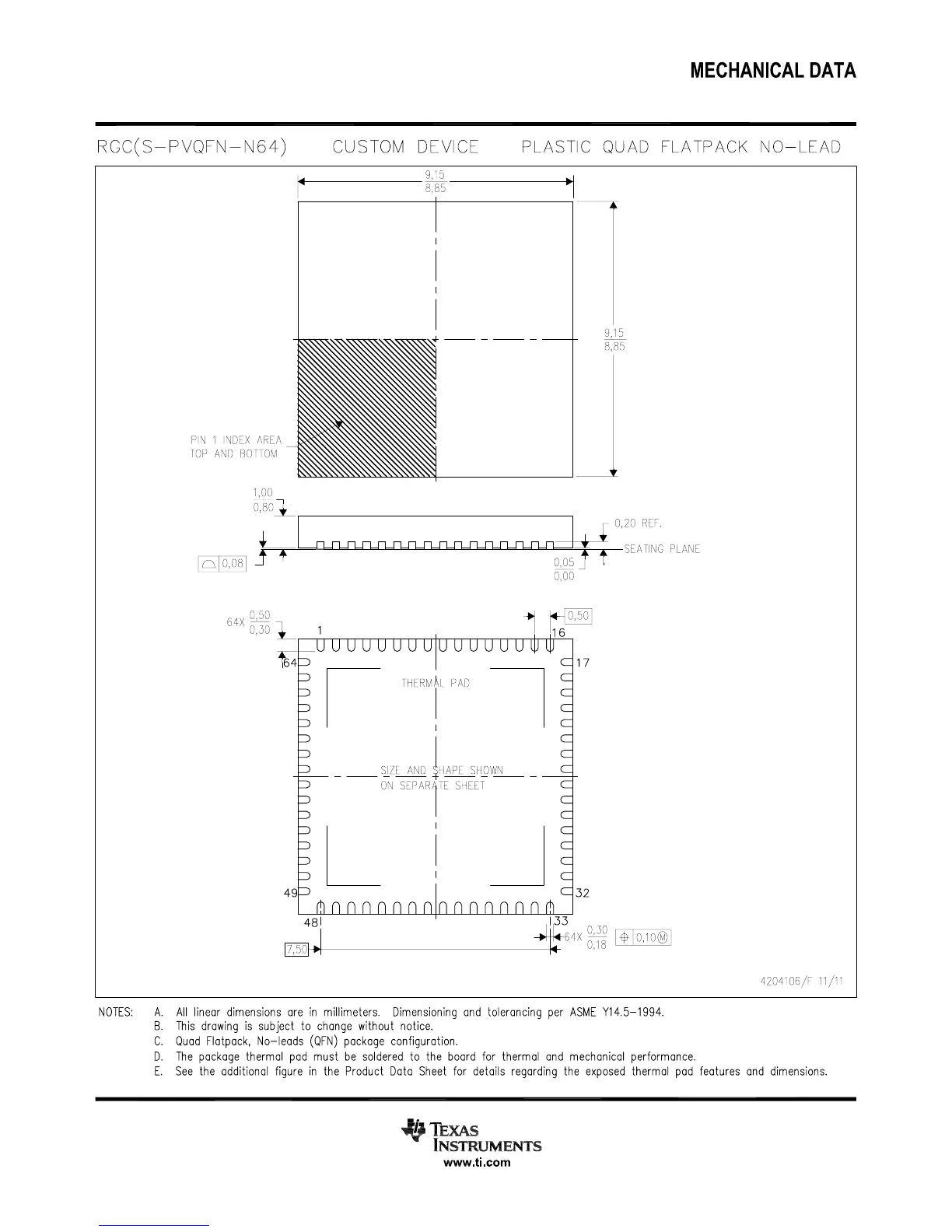 MECHANICAL DATA

RGC(S-PVQFN-N64) CUSTOM DEVICE PLASTIC QUAD FLATPACK NO-LEAD

$\frac{9,15}{8,85}$

$\frac{9,15}{8,85}$

PIN 1 INDEX AREA
TOP AND BOTTOM

$\frac{1,00}{0,80}$

0,20 REF.

SEATING PLANE

0,08

$\frac{0,05}{0,00}$

64X $\frac{0,50}{0,30}$

0,50

1

16

64

17

THERMAL PAD

SIZE AND SHAPE SHOWN
ON SEPARATE SHEET

49

32

48

33

7,50

64X $\frac{0,30}{0,18}$

0,10 M

4204106/F 11/11

NOTES: A. All linear dimensions are in millimeters. Dimensioning and tolerancing per ASME Y14.5-1994.
B. This drawing is subject to change without notice.
C. Quad Flatpack, No-leads (QFN) package configuration.
D. The package thermal pad must be soldered to the board for thermal and mechanical performance.
E. See the additional figure in the Product Data Sheet for details regarding the exposed thermal pad features and dimensions.

TEXAS INSTRUMENTS
www.ti.com